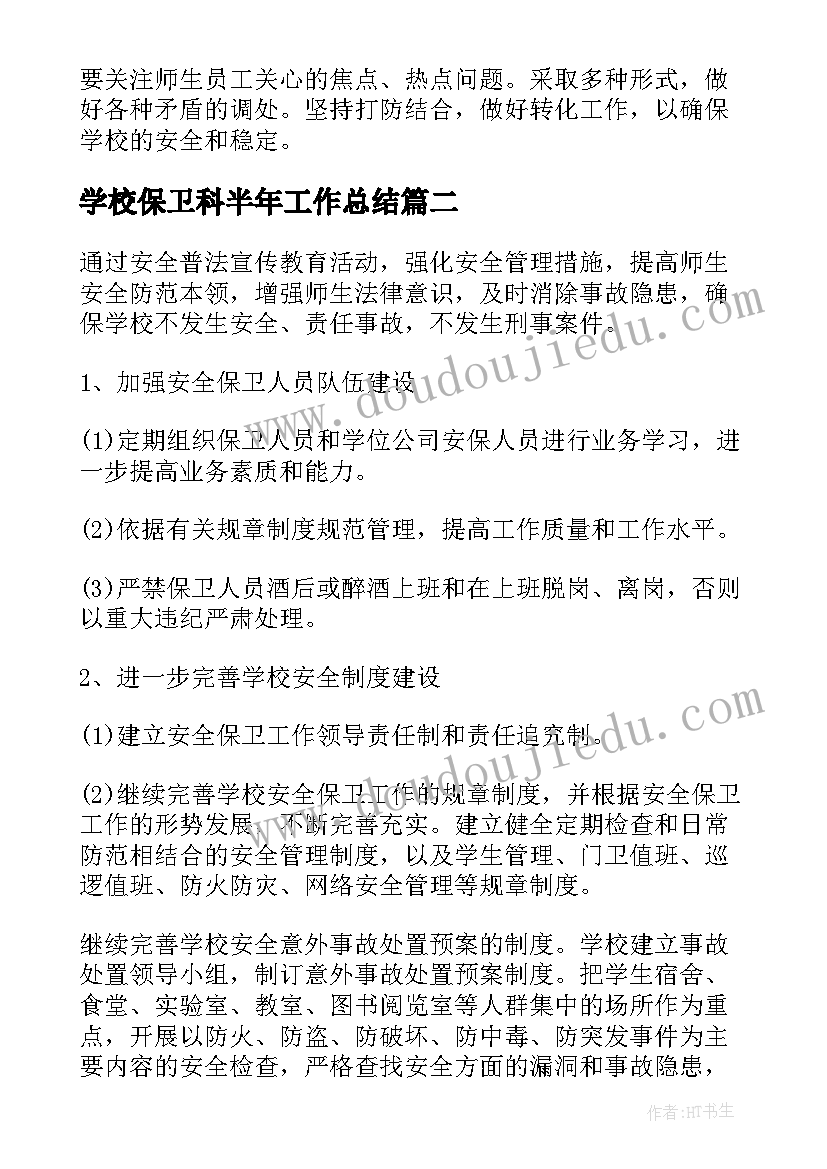 要关注师生员工关心的焦点、热点问题。采取多种形式，做好各种矛盾的调处。坚持打防结合，做好转化工作，以确保学校的安全和稳定。

学校保卫科半年工作总结篇二

通过安全普法宣传教育活动，强化安全管理措施，提高师生安全防范本领，增强师生法律意识，及时消除事故隐患，确保学校不发生安全、责任事故，不发生刑事案件。

1、加强安全保卫人员队伍建设

(1)定期组织保卫人员和学位公司安保人员进行业务学习，进一步提高业务素质和能力。

(2)依据有关规章制度规范管理，提高工作质量和工作水平。

(3)严禁保卫人员酒后或醉酒上班和在上班脱岗、离岗，否则以重大违纪严肃处理。

2、进一步完善学校安全制度建设

(1)建立安全保卫工作领导责任制和责任追究制。

(2)继续完善学校安全保卫工作的规章制度，并根据安全保卫工作的形势发展，不断完善充实。建立健全定期检查和日常防范相结合的安全管理制度，以及学生管理、门卫值班、巡逻值班、防火防灾、网络安全管理等规章制度。

继续完善学校安全意外事故处置预案的制度。学校建立事故处置领导小组，制订意外事故处置预案制度。把学生宿舍、食堂、实验室、教室、图书阅览室等人群集中的场所作为重点，开展以防火、防盗、防破坏、防中毒、防突发事件为主要内容的安全检查，严格查找安全方面的漏洞和事故隐患，

www.doudoujiedu.com

www.doudoujiedu.com

作者:HT书生